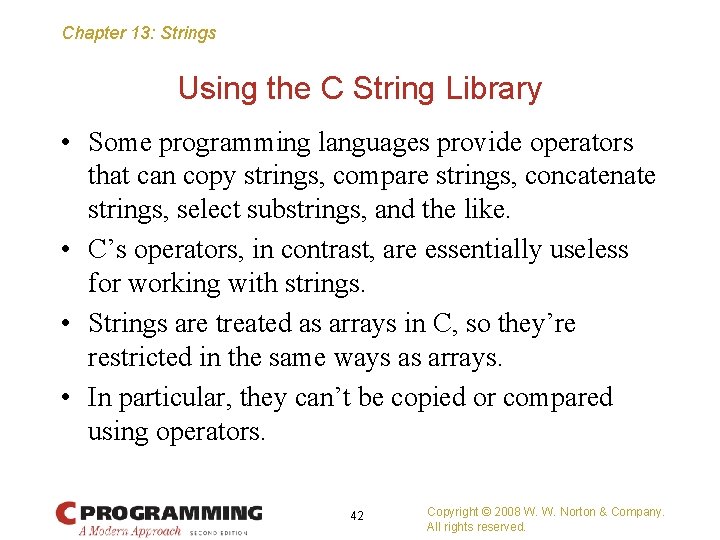 Chapter 13: Strings

Using the C String Library

• Some programming languages provide operators that can copy strings, compare strings, concatenate strings, select substrings, and the like.

• C’s operators, in contrast, are essentially useless for working with strings.

• Strings are treated as arrays in C, so they’re restricted in the same ways as arrays.

• In particular, they can’t be copied or compared using operators.

C PROGRAMMING
A Modern Approach SECOND EDITION

42

Copyright © 2008 W. W. Norton & Company.
All rights reserved.